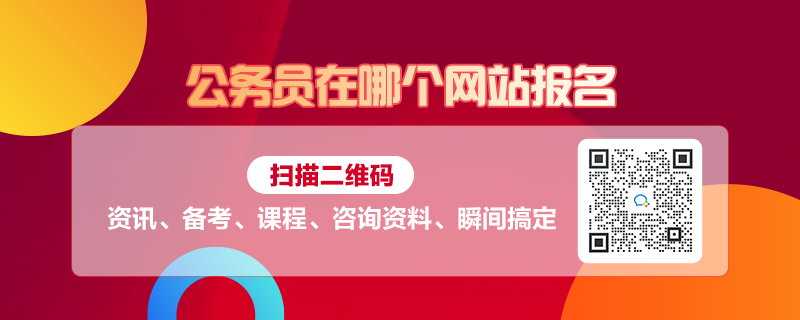 公务员在哪个网站报名

扫描二维码

资讯、备考、课程、咨询资料、瞬间搞定